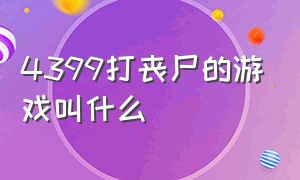 4399打丧尸的游戏叫什么